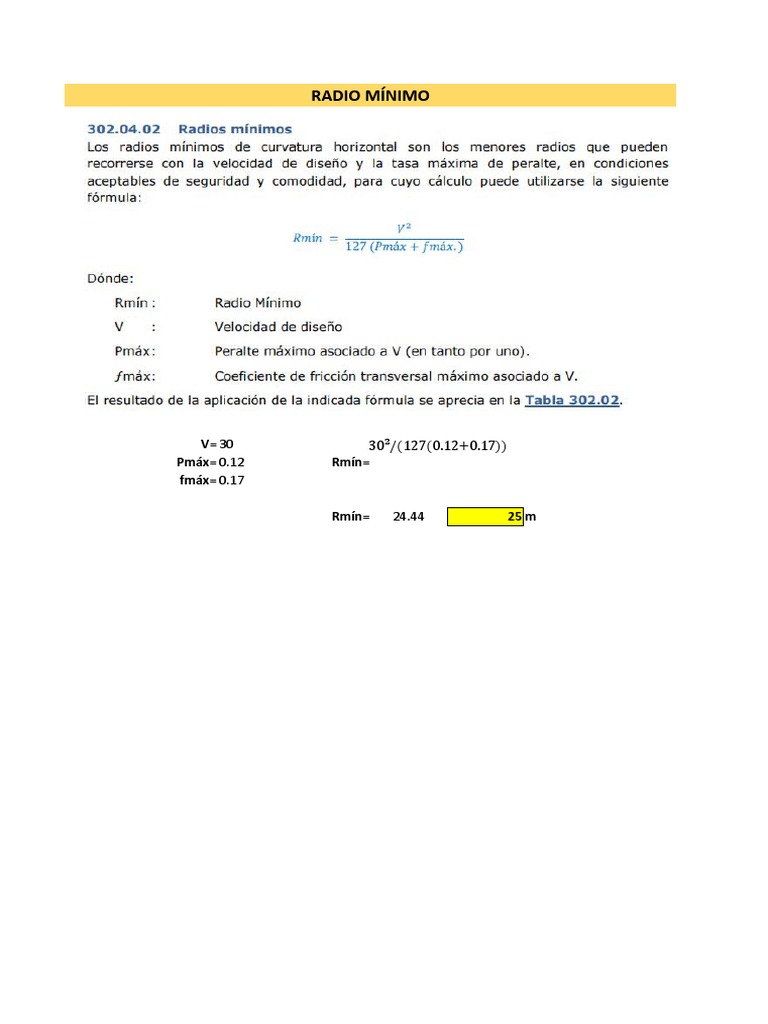 RADIO MÍNIMO

302.04.02 Radios mínimos

Los radios mínimos de curvatura horizontal son los menores radios que pueden recorrerse con la velocidad de diseño y la tasa máxima de peralte, en condiciones aceptables de seguridad y comodidad, para cuyo cálculo puede utilizarse la siguiente fórmula:

$Rmín = \frac{V^2}{127\,(Pmáx + fmáx.)}$

Dónde:

Rmín : Radio Mínimo

V : Velocidad de diseño

Pmáx: Peralte máximo asociado a V (en tanto por uno).

ƒmáx: Coeficiente de fricción transversal máximo asociado a V.

El resultado de la aplicación de la indicada fórmula se aprecia en la Tabla 302.02.

V= 30
Pmáx= 0.12
fmáx= 0.17

$30^2/(127(0.12+0.17))$
Rmín=

Rmín= 24.44 25 m